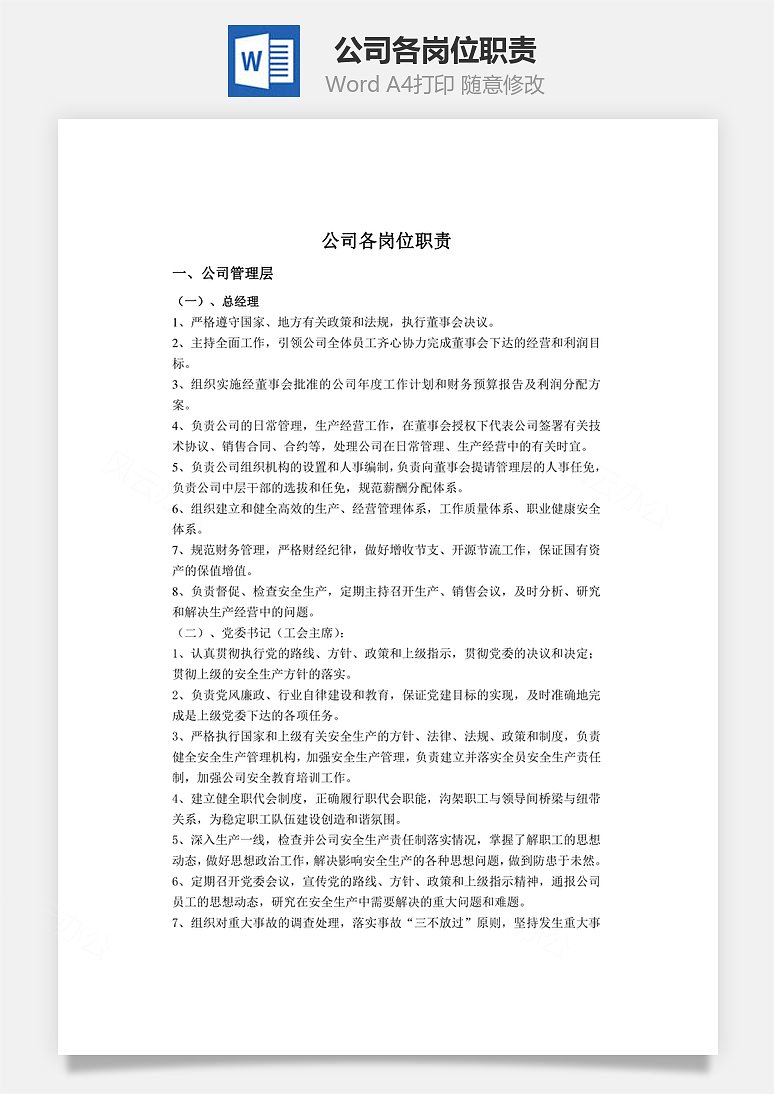 W

公司各岗位职责
Word A4打印 随意修改

公司各岗位职责

一、公司管理层

（一）、总经理

1、严格遵守国家、地方有关政策和法规，执行董事会决议。

2、主持全面工作，引领公司全体员工齐心协力完成董事会下达的经营和利润目标。

3、组织实施经董事会批准的公司年度工作计划和财务预算报告及利润分配方案。

4、负责公司的日常管理，生产经营工作，在董事会授权下代表公司签署有关技术协议、销售合同、合约等，处理公司在日常管理、生产经营中的有关时宜。

5、负责公司组织机构的设置和人事编制，负责向董事会提请管理层的人事任免，负责公司中层干部的选拔和任免，规范薪酬分配体系。

6、组织建立和健全高效的生产、经营管理体系，工作质量体系、职业健康安全体系。

7、规范财务管理，严格财经纪律，做好增收节支、开源节流工作，保证国有资产的保值增值。

8、负责督促、检查安全生产，定期主持召开生产、销售会议，及时分析、研究和解决生产经营中的问题。

（二）、党委书记（工会主席）：

1、认真贯彻执行党的路线、方针、政策和上级指示，贯彻党委的决议和决定；贯彻上级的安全生产方针的落实。

2、负责党风廉政、行业自律建设和教育，保证党建目标的实现，及时准确地完成是上级党委下达的各项任务。

3、严格执行国家和上级有关安全生产的方针、法律、法规、政策和制度，负责健全安全生产管理机构，加强安全生产管理，负责建立并落实全员安全生产责任制，加强公司安全教育培训工作。

4、建立健全职代会制度，正确履行职代会职能，沟架职工与领导间桥梁与纽带关系，为稳定职工队伍建设创造和谐氛围。

5、深入生产一线，检查并公司安全生产责任制落实情况，掌握了解职工的思想动态，做好思想政治工作，解决影响安全生产的各种思想问题，做到防患于未然。

6、定期召开党委会议，宣传党的路线、方针、政策和上级指示精神，通报公司员工的思想动态，研究在安全生产中需要解决的重大问题和难题。

7、组织对重大事故的调查处理，落实事故“三不放过”原则，坚持发生重大事